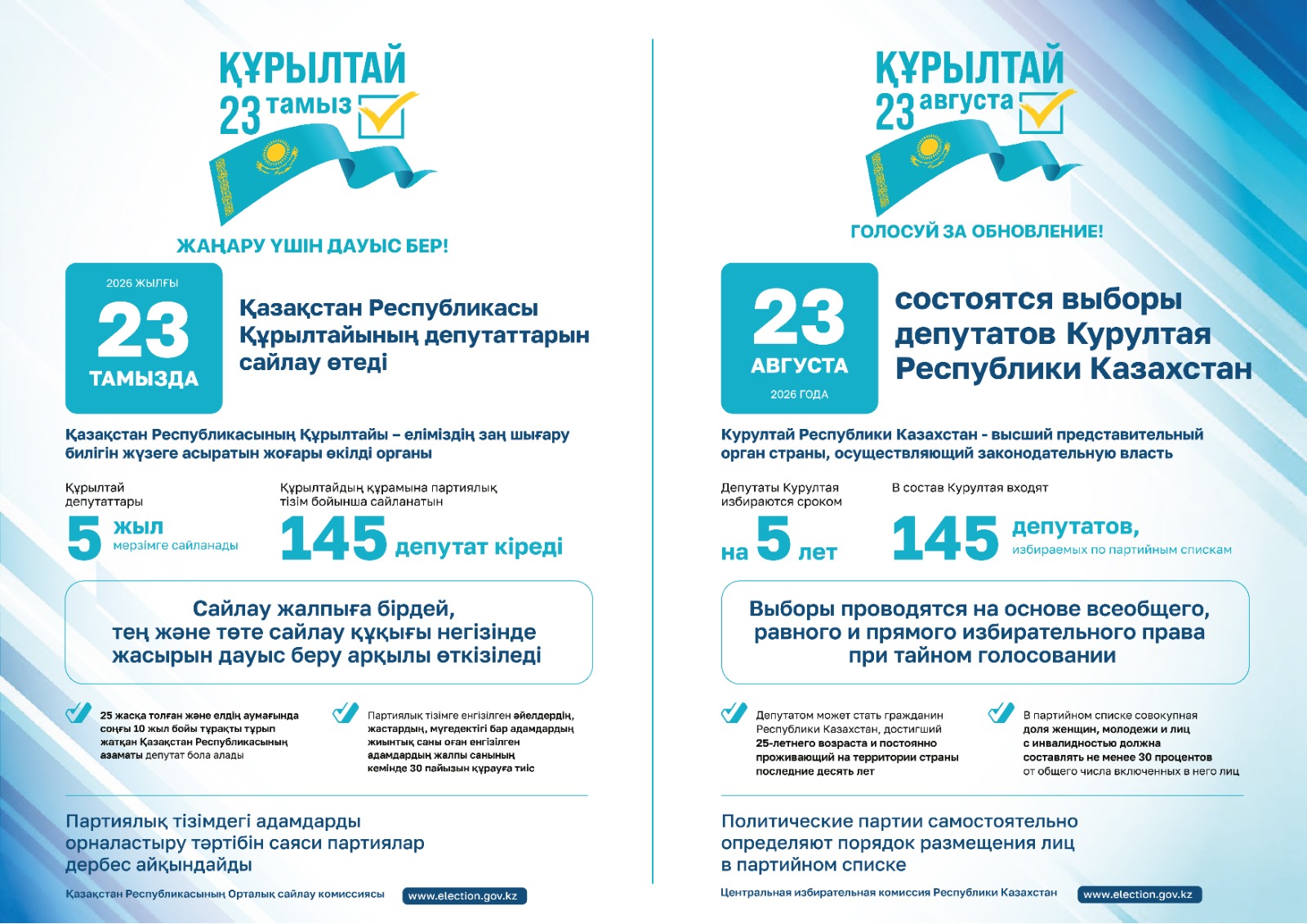 ҚҰРЫЛТАЙ
23 тамыз

ЖАҢАРУ ҮШІН ДАУЫС БЕР!

2026 ЖЫЛҒЫ
23
ТАМЫЗДА

Қазақстан Республикасы Құрылтайының депутаттарын сайлау өтеді

Қазақстан Республикасының Құрылтайы – еліміздің заң шығару билігін жүзеге асыратын жоғары өкілді органы

Құрылтай депутаттары
5 жыл
мерзімге сайланады

Құрылтайдың құрамына партиялық тізім бойынша сайланатын
145 депутат кіреді

Сайлау жалпыға бірдей, тең және төте сайлау құқығы негізінде жасырын дауыс беру арқылы өткізіледі

25 жасқа толған және елдің аумағында соңғы 10 жыл бойы тұрақты тұрып жатқан Қазақстан Республикасының азаматы депутат бола алады

Партиялық тізімге енгізілген әйелдердің, жастардың, мүгедектігі бар адамдардың жиынтық саны оған енгізілген адамдардың жалпы санының кемінде 30 пайызын құрауға тиіс

Партиялық тізімдегі адамдарды орналастыру тәртібін саяси партиялар дербес айқындайды

Қазақстан Республикасының Орталық сайлау комиссиясы
www.election.gov.kz

ҚҰРЫЛТАЙ
23 августа

ГОЛОСУЙ ЗА ОБНОВЛЕНИЕ!

23
АВГУСТА
2026 ГОДА

состоятся выборы депутатов Курултая Республики Казахстан

Курултай Республики Казахстан - высший представительный орган страны, осуществляющий законодательную власть

Депутаты Курултая избираются сроком
на 5 лет

В состав Курултая входят
145 депутатов,
избираемых по партийным спискам

Выборы проводятся на основе всеобщего, равного и прямого избирательного права при тайном голосовании

Депутатом может стать гражданин Республики Казахстан, достигший 25-летнего возраста и постоянно проживающий на территории страны последние десять лет

В партийном списке совокупная доля женщин, молодежи и лиц с инвалидностью должна составлять не менее 30 процентов от общего числа включенных в него лиц

Политические партии самостоятельно определяют порядок размещения лиц в партийном списке

Центральная избирательная комиссия Республики Казахстан
www.election.gov.kz